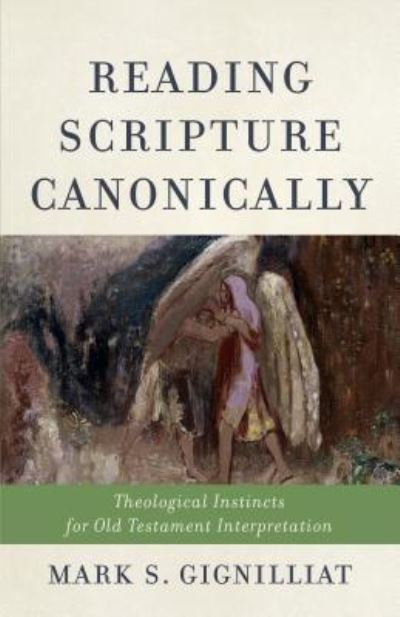 READING SCRIPTURE CANONICALLY

Theological Instincts for Old Testament Interpretation

MARK S. GIGNILLIAT